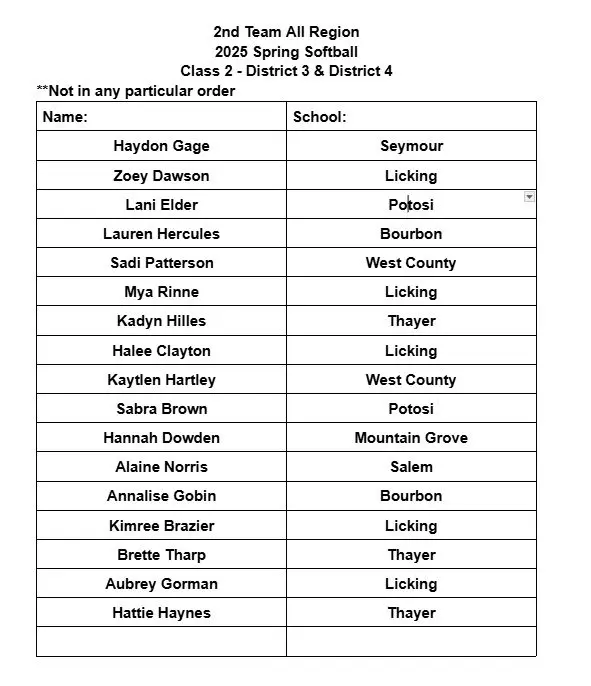 2nd Team All Region
2025 Spring Softball
Class 2 - District 3 & District 4

**Not in any particular order

| Name: | School: |
|---|---|
| Haydon Gage | Seymour |
| Zoey Dawson | Licking |
| Lani Elder | Potosi |
| Lauren Hercules | Bourbon |
| Sadi Patterson | West County |
| Mya Rinne | Licking |
| Kadyn Hilles | Thayer |
| Halee Clayton | Licking |
| Kaytlen Hartley | West County |
| Sabra Brown | Potosi |
| Hannah Dowden | Mountain Grove |
| Alaine Norris | Salem |
| Annalise Gobin | Bourbon |
| Kimree Brazier | Licking |
| Brette Tharp | Thayer |
| Aubrey Gorman | Licking |
| Hattie Haynes | Thayer |
| | |